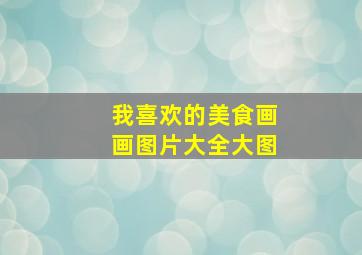 我喜欢的美食画画图片大全大图